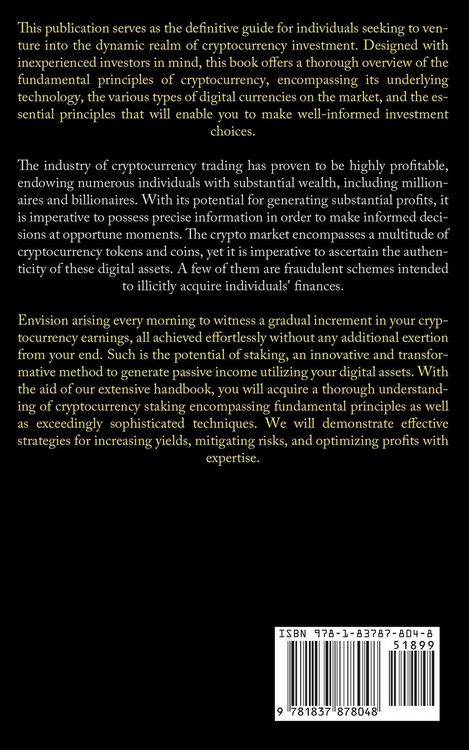 This publication serves as the definitive guide for individuals seeking to venture into the dynamic realm of cryptocurrency investment. Designed with inexperienced investors in mind, this book offers a thorough overview of the fundamental principles of cryptocurrency, encompassing its underlying technology, the various types of digital currencies on the market, and the essential principles that will enable you to make well-informed investment choices.

The industry of cryptocurrency trading has proven to be highly profitable, endowing numerous individuals with substantial wealth, including millionaires and billionaires. With its potential for generating substantial profits, it is imperative to possess precise information in order to make informed decisions at opportune moments. The crypto market encompasses a multitude of cryptocurrency tokens and coins, yet it is imperative to ascertain the authenticity of these digital assets. A few of them are fraudulent schemes intended to illicitly acquire individuals' finances.

Envision arising every morning to witness a gradual increment in your cryptocurrency earnings, all achieved effortlessly without any additional exertion from your end. Such is the potential of staking, an innovative and transformative method to generate passive income utilizing your digital assets. With the aid of our extensive handbook, you will acquire a thorough understanding of cryptocurrency staking encompassing fundamental principles as well as exceedingly sophisticated techniques. We will demonstrate effective strategies for increasing yields, mitigating risks, and optimizing profits with expertise.

ISBN 978-1-83787-804-8

51899

9 781837 878048